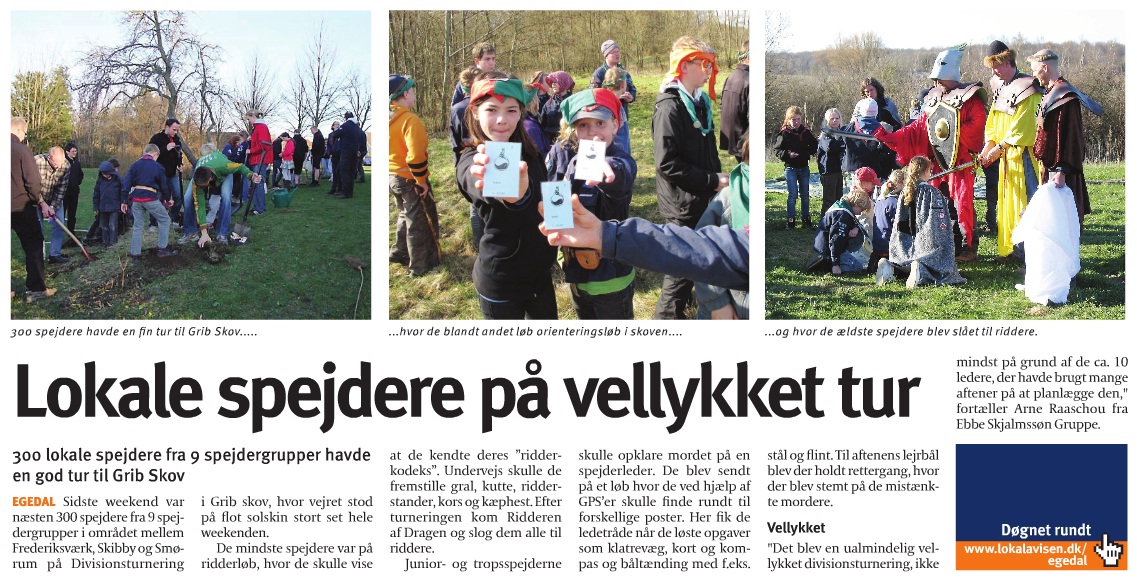 300 spejdere havde en fin tur til Grib Skov.....

...hvor de blandt andet løb orienteringsløb i skoven....

...og hvor de ældste spejdere blev slået til riddere.

Lokale spejdere på vellykket tur

300 lokale spejdere fra 9 spejdergrupper havde en god tur til Grib Skov

EGEDAL Sidste weekend var næsten 300 spejdere fra 9 spejdergrupper i området mellem Frederiksværk, Skibby og Smørum på Divisionsturnering i Grib skov, hvor vejret stod på flot solskin stort set hele weekenden.

De mindste spejdere var på ridderløb, hvor de skulle vise at de kendte deres "ridderkodeks". Undervejs skulle de fremstille gral, kutte, ridderstander, kors og kæphest. Efter turneringen kom Ridderen af Dragen og slog dem alle til riddere.

Junior- og tropsspejderne skulle opklare mordet på en spejderleder. De blev sendt på et løb hvor de ved hjælp af GPS'er skulle finde rundt til forskellige poster. Her fik de ledetråde når de løste opgaver som klatrevæg, kort og kompas og båltænding med f.eks. stål og flint. Til aftenens lejrbål blev der holdt rettergang, hvor der blev stemt på de mistænkte mordere.

Vellykket

"Det blev en ualmindelig vellykket divisionsturnering, ikke mindst på grund af de ca. 10 ledere, der havde brugt mange aftener på at planlægge den," fortæller Arne Raaschou fra Ebbe Skjalmssøn Gruppe.

Døgnet rundt
www.lokalavisen.dk/egedal